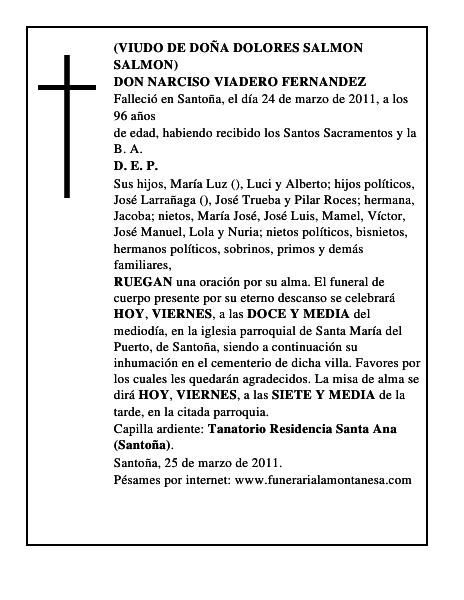 (VIUDO DE DOÑA DOLORES SALMON SALMON)
DON NARCISO VIADERO FERNANDEZ
Falleció en Santoña, el día 24 de marzo de 2011, a los 96 años
de edad, habiendo recibido los Santos Sacramentos y la B. A.
D. E. P.
Sus hijos, María Luz (), Luci y Alberto; hijos políticos, José Larrañaga (), José Trueba y Pilar Roces; hermana, Jacoba; nietos, María José, José Luis, Mamel, Víctor, José Manuel, Lola y Nuria; nietos políticos, bisnietos, hermanos políticos, sobrinos, primos y demás familiares,
RUEGAN una oración por su alma. El funeral de cuerpo presente por su eterno descanso se celebrará HOY, VIERNES, a las DOCE Y MEDIA del mediodía, en la iglesia parroquial de Santa María del Puerto, de Santoña, siendo a continuación su inhumación en el cementerio de dicha villa. Favores por los cuales les quedarán agradecidos. La misa de alma se dirá HOY, VIERNES, a las SIETE Y MEDIA de la tarde, en la citada parroquia.
Capilla ardiente: Tanatorio Residencia Santa Ana (Santoña).
Santoña, 25 de marzo de 2011.
Pésames por internet: www.funerarialamontanesa.com